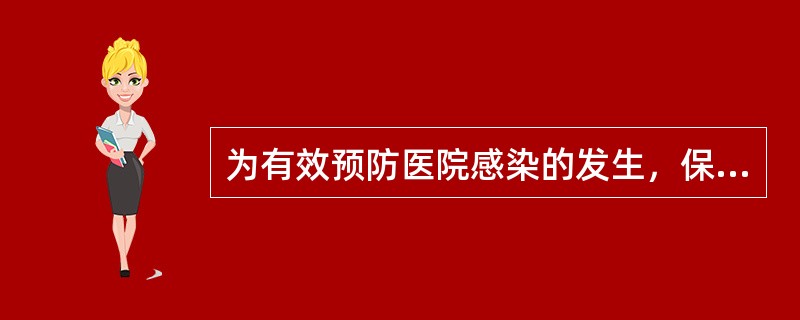 为有效预防医院感染的发生，保...